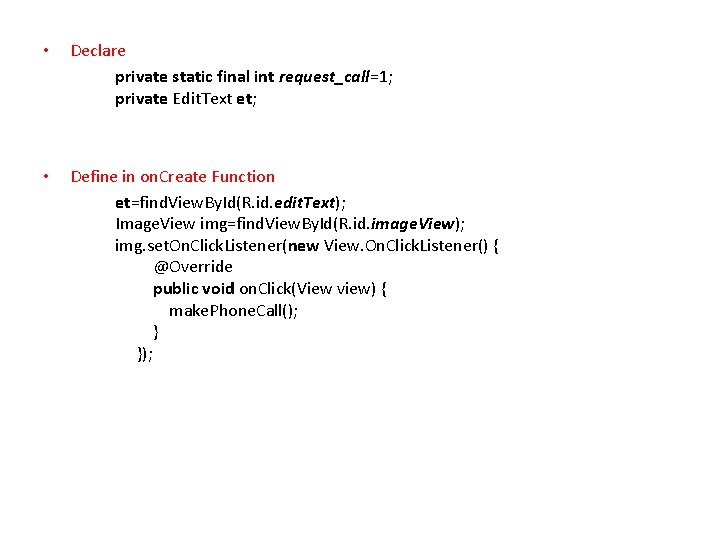 • Declare

private static final int request_call=1;
private EditText et;

• Define in onCreate Function

et=findViewById(R.id.editText);
ImageView img=findViewById(R.id.imageView);
img.setOnClickListener(new View.OnClickListener() {
@Override
public void onClick(View view) {
makePhoneCall();
}
});